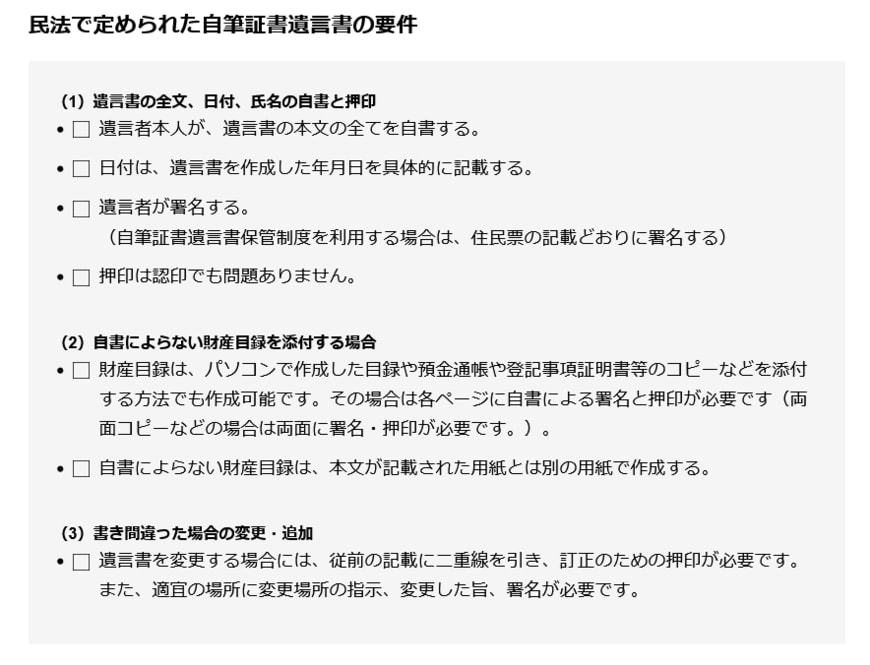 民法で定められた自筆証書遺言書の要件

(1) 遺言書の全文、日付、氏名の自書と押印
• □ 遺言者本人が、遺言書の本文の全てを自書する。
• □ 日付は、遺言書を作成した年月日を具体的に記載する。
• □ 遺言者が署名する。
（自筆証書遺言書保管制度を利用する場合は、住民票の記載どおりに署名する）
• □ 押印は認印でも問題ありません。

(2) 自書によらない財産目録を添付する場合
• □ 財産目録は、パソコンで作成した目録や預金通帳や登記事項証明書等のコピーなどを添付する方法でも作成可能です。その場合は各ページに自書による署名と押印が必要です（両面コピーなどの場合は両面に署名・押印が必要です。）。
• □ 自書によらない財産目録は、本文が記載された用紙とは別の用紙で作成する。

(3) 書き間違った場合の変更・追加
• □ 遺言書を変更する場合には、従前の記載に二重線を引き、訂正のための押印が必要です。また、適宜の場所に変更場所の指示、変更した旨、署名が必要です。